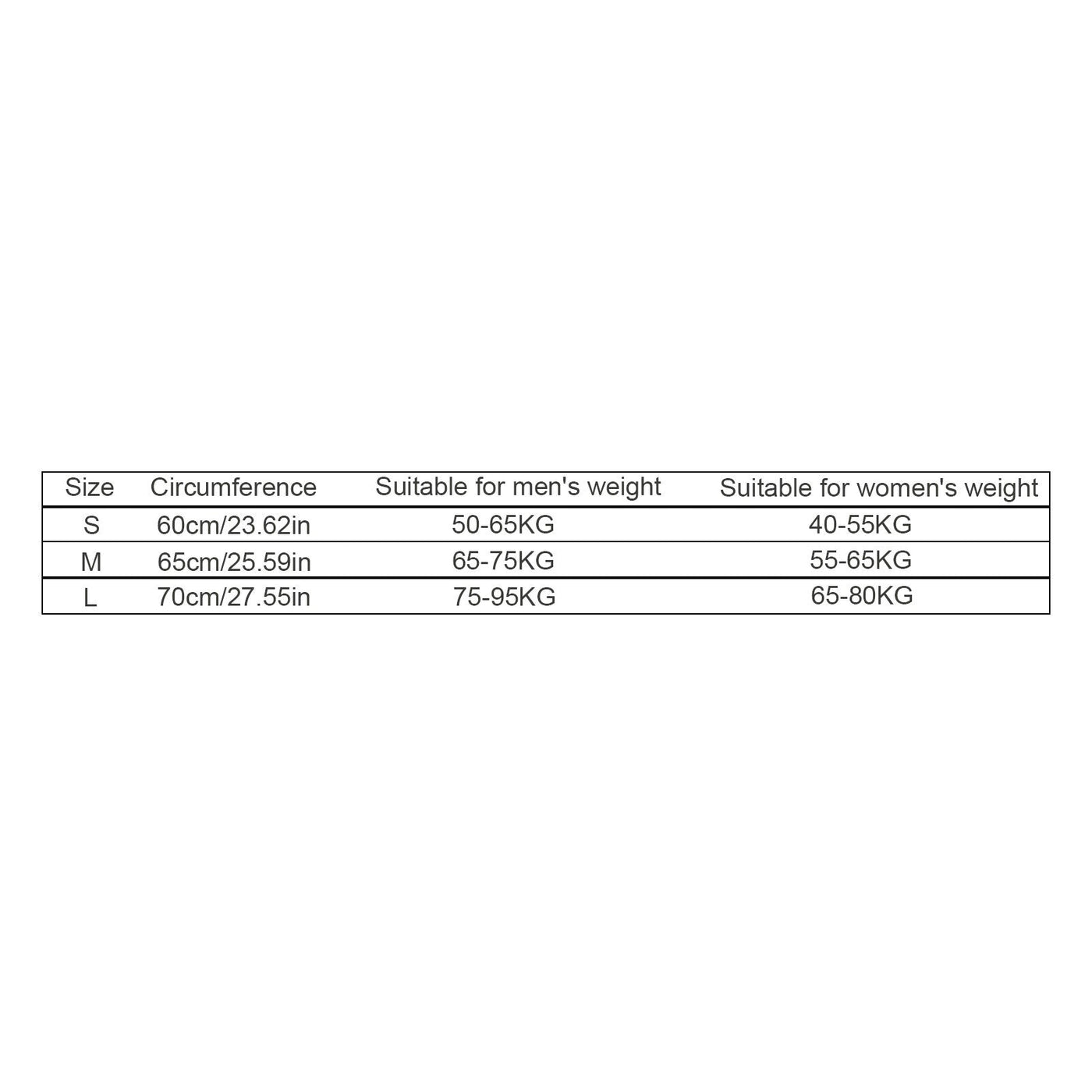 | Size | Circumference | Suitable for men's weight | Suitable for women's weight |
|---|---|---|---|
| S | 60cm/23.62in | 50-65KG | 40-55KG |
| M | 65cm/25.59in | 65-75KG | 55-65KG |
| L | 70cm/27.55in | 75-95KG | 65-80KG |